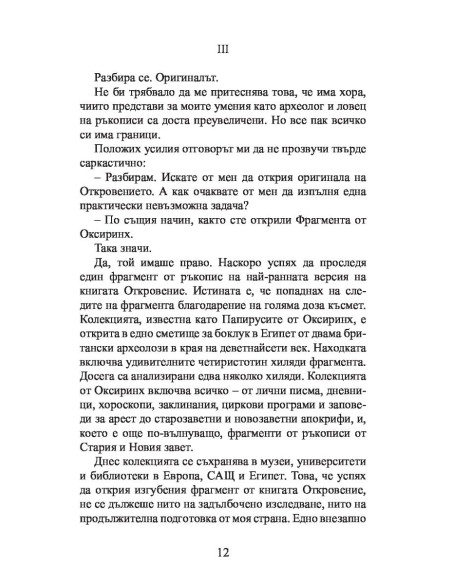 III

Разбира се. Оригиналът.

Не би трябвало да ме притеснява това, че има хора, чиито представи за моите умения като археолог и ловец на ръкописи са доста преувеличени. Но все пак всичко си има граници.

Положих усилия отговорът ми да не прозвучи твърде саркастично:

– Разбирам. Искате от мен да открия оригинала на Откровението. А как очаквате от мен да изпълня една практически невъзможна задача?

– По същия начин, както сте открили Фрагмента от Оксиринх.

Така значи.

Да, той имаше право. Наскоро успях да проследя един фрагмент от ръкопис на най-ранната версия на книгата Откровение. Истината е, че попаднах на следите на фрагмента благодарение на голяма доза късмет. Колекцията, известна като Папирусите от Оксиринх, е открита в едно сметище за боклук в Египет от двама британски археолози в края на деветнайсети век. Находката включва удивителните четиристотин хиляди фрагмента. Досега са анализирани едва няколко хиляди. Колекцията от Оксиринх включва всичко – от лични писма, дневници, хороскопи, заклинания, циркови програми и заповеди за арест до старозаветни и новозаветни апокрифи, и, което е още по-вълнуващо, фрагменти от ръкописи от Стария и Новия завет.

Днес колекцията се съхранява в музеи, университети и библиотеки в Европа, САЩ и Египет. Това, че успях да открия изгубения фрагмент от книгата Откровение, не се дължеше нито на задълбочено изследване, нито на продължителна подготовка от моя страна. Едно внезапно

12